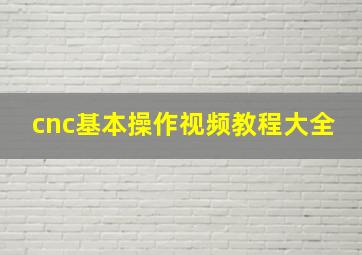 cnc基本操作视频教程大全